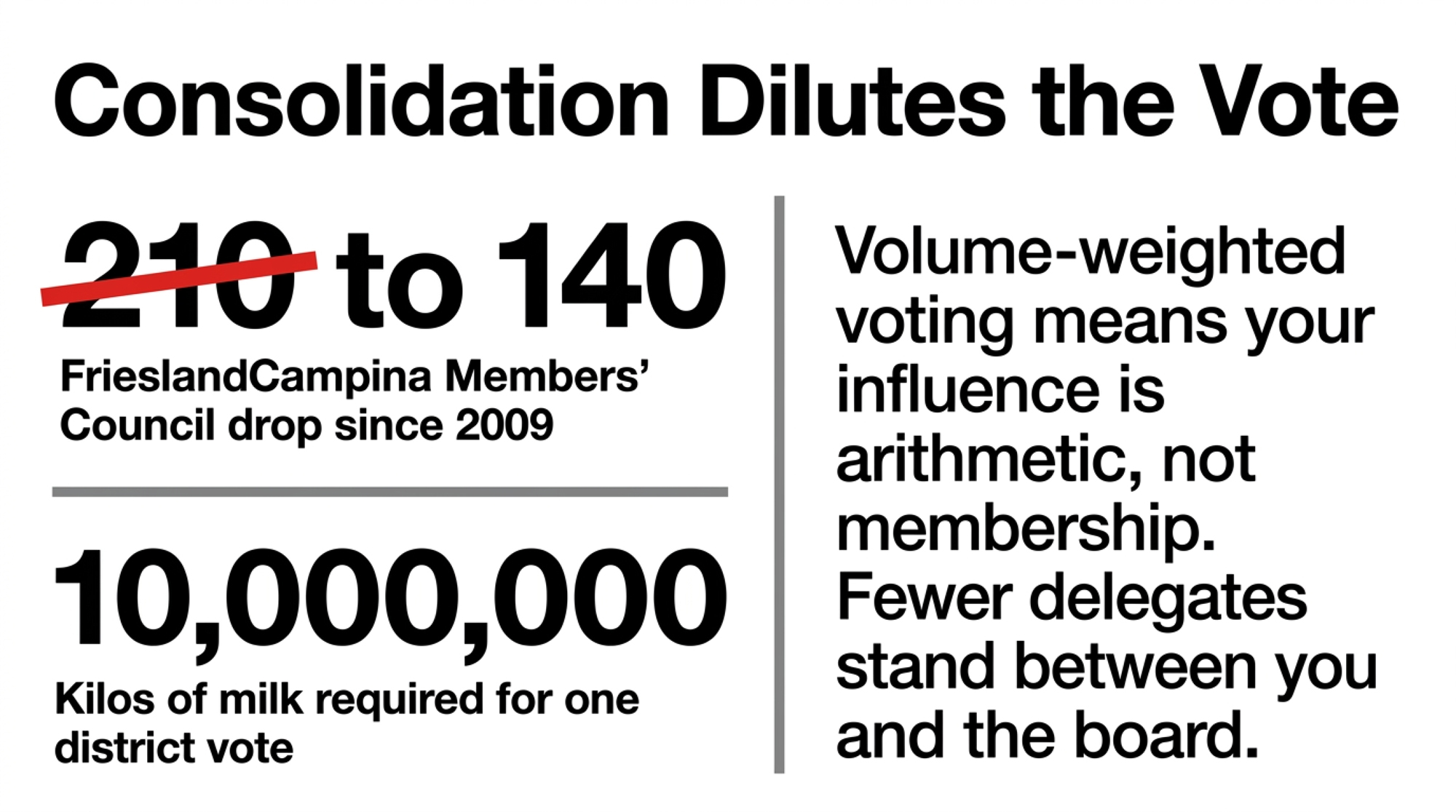 Consolidation Dilutes the Vote

210 to 140

FrieslandCampina Members' Council drop since 2009

10,000,000

Kilos of milk required for one district vote

Volume-weighted voting means your influence is arithmetic, not membership. Fewer delegates stand between you and the board.